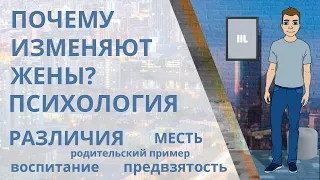 ПОЧЕМУ ИЗМЕНЯЮТ ЖЕНЫ? ПСИХОЛОГИЯ

РАЗЛИЧИЯ

МЕСТЬ

родительский пример

воспитание

предвзятость

IIL